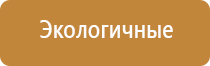 Экологичные